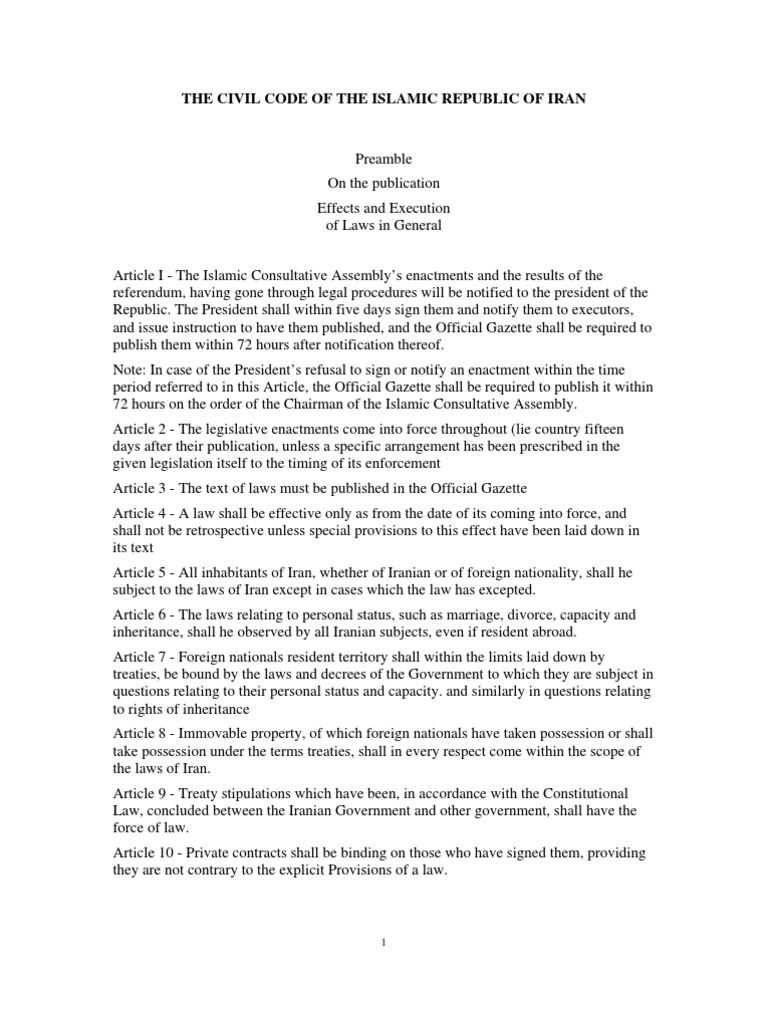 THE CIVIL CODE OF THE ISLAMIC REPUBLIC OF IRAN

Preamble

On the publication

Effects and Execution of Laws in General

Article I - The Islamic Consultative Assembly's enactments and the results of the referendum, having gone through legal procedures will be notified to the president of the Republic. The President shall within five days sign them and notify them to executors, and issue instruction to have them published, and the Official Gazette shall be required to publish them within 72 hours after notification thereof.

Note: In case of the President's refusal to sign or notify an enactment within the time period referred to in this Article, the Official Gazette shall be required to publish it within 72 hours on the order of the Chairman of the Islamic Consultative Assembly.

Article 2 - The legislative enactments come into force throughout (lie country fifteen days after their publication, unless a specific arrangement has been prescribed in the given legislation itself to the timing of its enforcement

Article 3 - The text of laws must be published in the Official Gazette

Article 4 - A law shall be effective only as from the date of its coming into force, and shall not be retrospective unless special provisions to this effect have been laid down in its text

Article 5 - All inhabitants of Iran, whether of Iranian or of foreign nationality, shall he subject to the laws of Iran except in cases which the law has excepted.

Article 6 - The laws relating to personal status, such as marriage, divorce, capacity and inheritance, shall he observed by all Iranian subjects, even if resident abroad.

Article 7 - Foreign nationals resident territory shall within the limits laid down by treaties, be bound by the laws and decrees of the Government to which they are subject in questions relating to their personal status and capacity. and similarly in questions relating to rights of inheritance

Article 8 - Immovable property, of which foreign nationals have taken possession or shall take possession under the terms treaties, shall in every respect come within the scope of the laws of Iran.

Article 9 - Treaty stipulations which have been, in accordance with the Constitutional Law, concluded between the Iranian Government and other government, shall have the force of law.

Article 10 - Private contracts shall be binding on those who have signed them, providing they are not contrary to the explicit Provisions of a law.

1